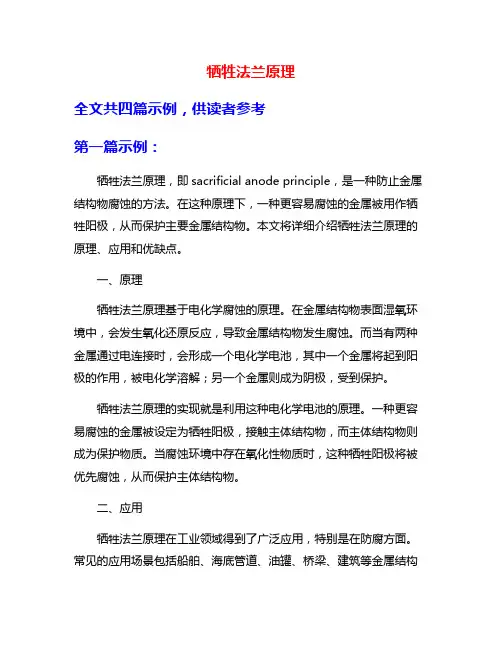 牺牲法兰原理

全文共四篇示例，供读者参考

第一篇示例：

牺牲法兰原理，即 sacrificial anode principle，是一种防止金属结构物腐蚀的方法。在这种原理下，一种更容易腐蚀的金属被用作牺牲阳极，从而保护主要金属结构物。本文将详细介绍牺牲法兰原理的原理、应用和优缺点。

一、原理

牺牲法兰原理基于电化学腐蚀的原理。在金属结构物表面湿氧环境中，会发生氧化还原反应，导致金属结构物发生腐蚀。而当有两种金属通过电连接时，会形成一个电化学电池，其中一个金属将起到阳极的作用，被电化学溶解；另一个金属则成为阴极，受到保护。

牺牲法兰原理的实现就是利用这种电化学电池的原理。一种更容易腐蚀的金属被设定为牺牲阳极，接触主体结构物，而主体结构物则成为保护物质。当腐蚀环境中存在氧化性物质时，这种牺牲阳极将被优先腐蚀，从而保护主体结构物。

二、应用

牺牲法兰原理在工业领域得到了广泛应用，特别是在防腐方面。常见的应用场景包括船舶、海底管道、油罐、桥梁、建筑等金属结构